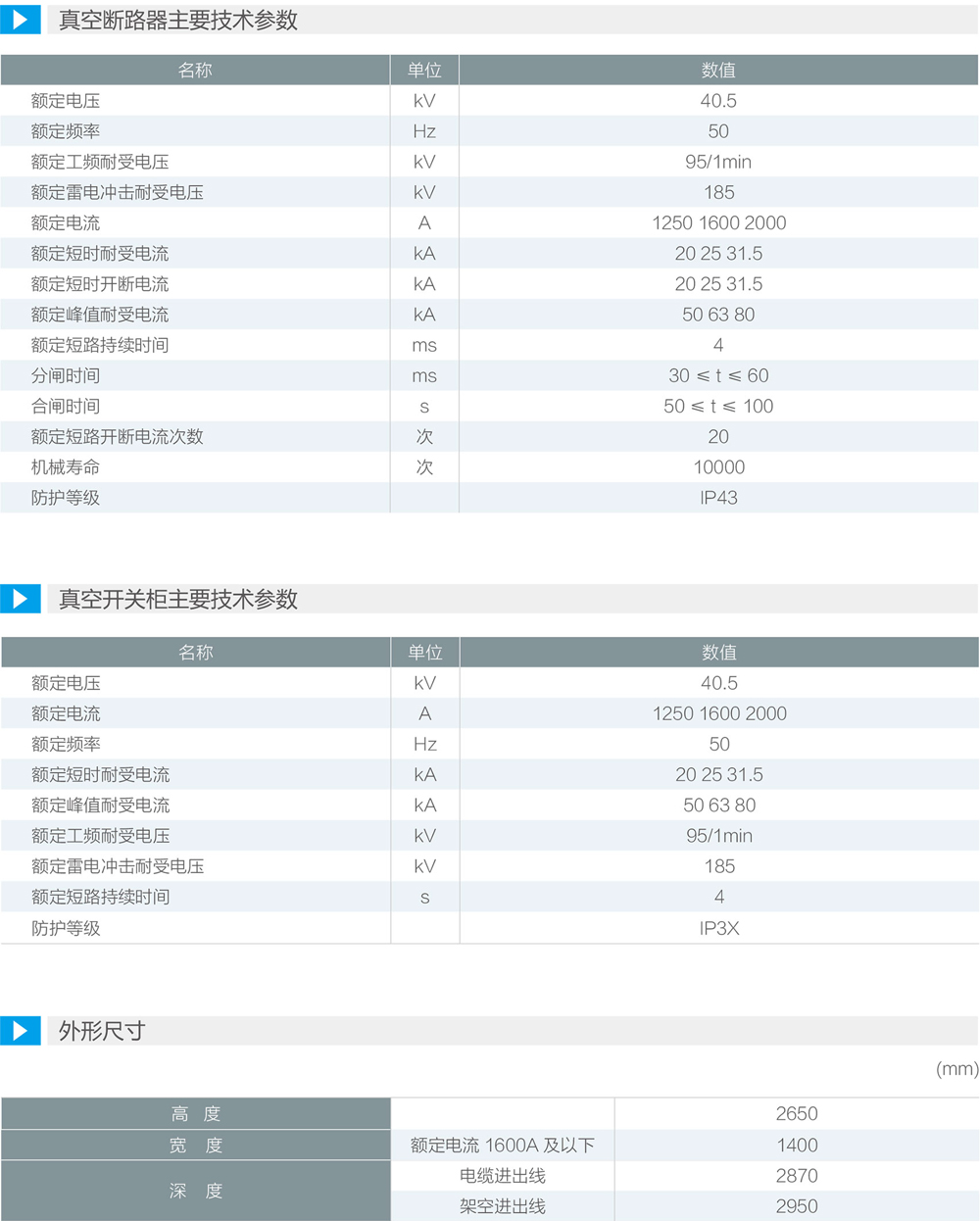 真空断路器主要技术参数

| 名称 | 单位 | 数值 |
|---|---|---|
| 额定电压 | kV | 40.5 |
| 额定频率 | Hz | 50 |
| 额定工频耐受电压 | kV | 95/1min |
| 额定雷电冲击耐受电压 | kV | 185 |
| 额定电流 | A | 1250 1600 2000 |
| 额定短时耐受电流 | kA | 20 25 31.5 |
| 额定短时开断电流 | kA | 20 25 31.5 |
| 额定峰值耐受电流 | kA | 50 63 80 |
| 额定短路持续时间 | ms | 4 |
| 分闸时间 | ms | 30 ≤ t ≤ 60 |
| 合闸时间 | s | 50 ≤ t ≤ 100 |
| 额定短路开断电流次数 | 次 | 20 |
| 机械寿命 | 次 | 10000 |
| 防护等级 | | IP43 |

真空开关柜主要技术参数

| 名称 | 单位 | 数值 |
|---|---|---|
| 额定电压 | kV | 40.5 |
| 额定电流 | A | 1250 1600 2000 |
| 额定频率 | Hz | 50 |
| 额定短时耐受电流 | kA | 20 25 31.5 |
| 额定峰值耐受电流 | kA | 50 63 80 |
| 额定工频耐受电压 | kV | 95/1min |
| 额定雷电冲击耐受电压 | kV | 185 |
| 额定短路持续时间 | s | 4 |
| 防护等级 | | IP3X |

外形尺寸

(mm)

| 高 度 | | 2650 |
|---|---|---|
| 宽 度 | 额定电流 1600A 及以下 | 1400 |
| 深 度 | 电缆进出线 | 2870 |
| | 架空进出线 | 2950 |